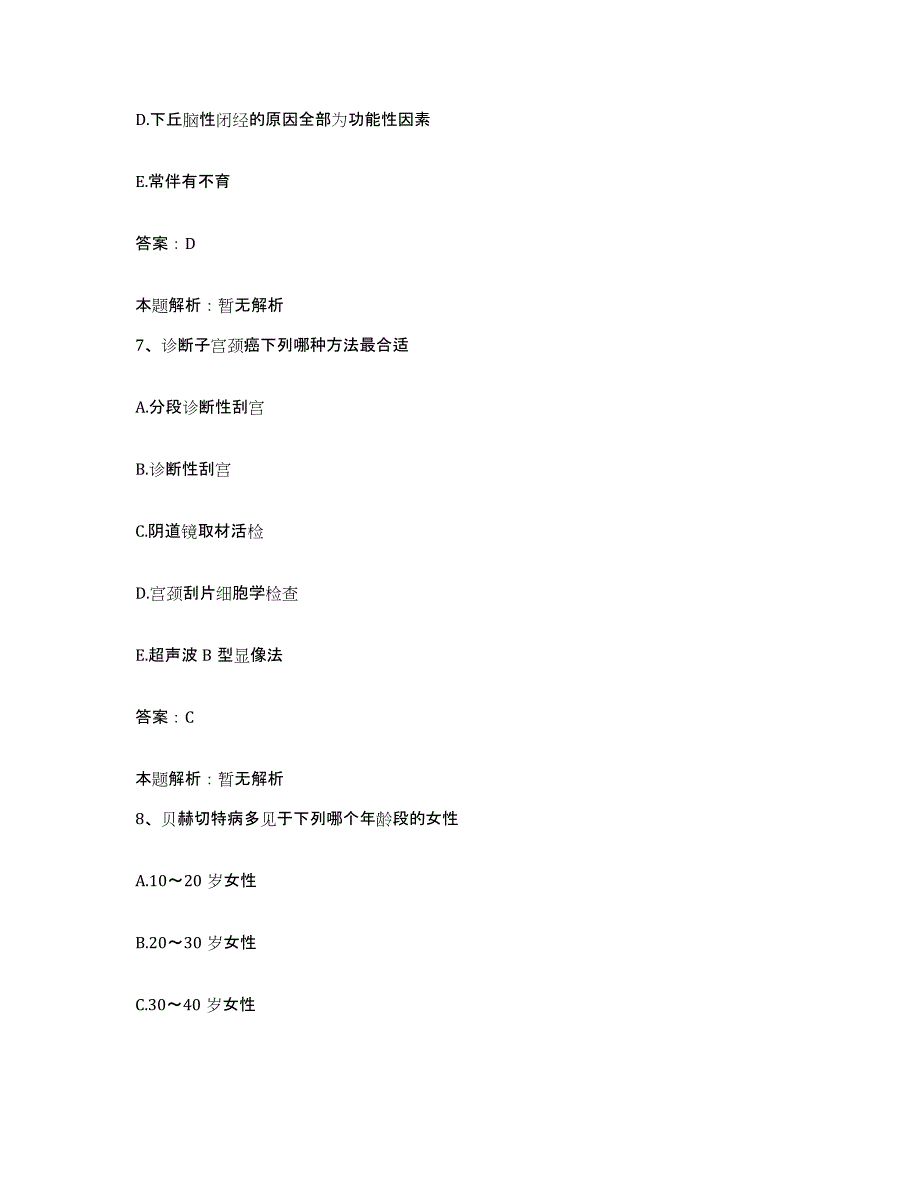 D.下丘脑性闭经的原因全部为功能性因素

E.常伴有不育

答案：D

本题解析：暂无解析

7、诊断子宫颈癌下列哪种方法最合适

A.分段诊断性刮宫

B.诊断性刮宫

C.阴道镜取材活检

D.宫颈刮片细胞学检查

E.超声波 B 型显像法

答案：C

本题解析：暂无解析

8、贝赫切特病多见于下列哪个年龄段的女性

A.10～20 岁女性

B.20～30 岁女性

C.30～40 岁女性